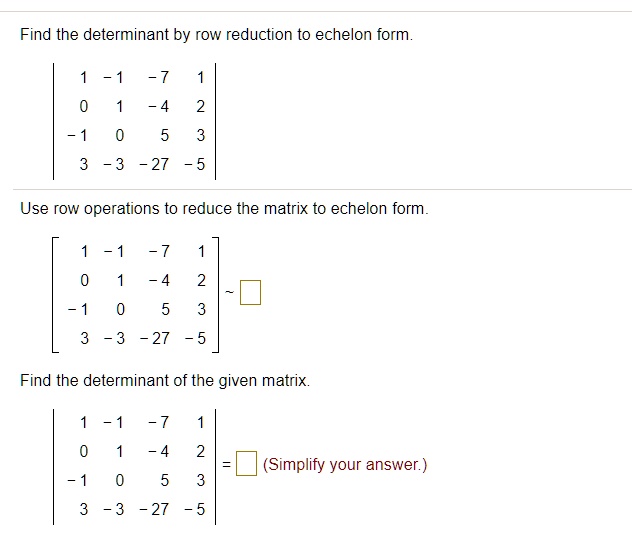 Find the determinant by row reduction to echelon form.

$\begin{vmatrix} 1 & -1 & -7 & 1 \\ 0 & 1 & -4 & 2 \\ -1 & 0 & 5 & 3 \\ 3 & -3 & -27 & -5 \end{vmatrix}$

Use row operations to reduce the matrix to echelon form.

$\begin{bmatrix} 1 & -1 & -7 & 1 \\ 0 & 1 & -4 & 2 \\ -1 & 0 & 5 & 3 \\ 3 & -3 & -27 & -5 \end{bmatrix} \sim \square$

Find the determinant of the given matrix.

$\begin{vmatrix} 1 & -1 & -7 & 1 \\ 0 & 1 & -4 & 2 \\ -1 & 0 & 5 & 3 \\ 3 & -3 & -27 & -5 \end{vmatrix} = \square$ (Simplify your answer.)